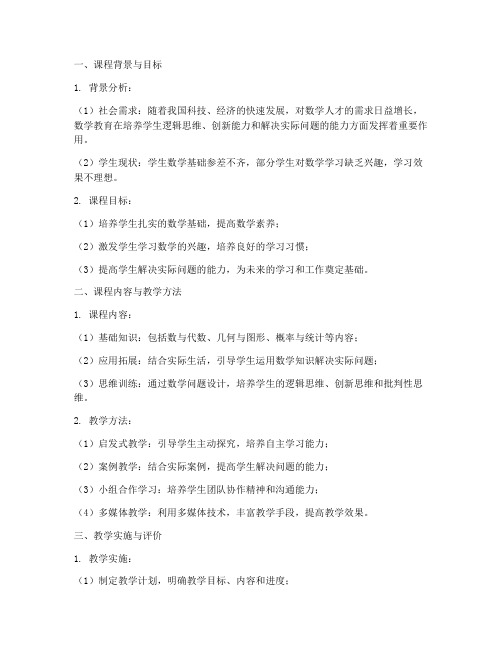 一、课程背景与目标

1. 背景分析：

（1）社会需求：随着我国科技、经济的快速发展，对数学人才的需求日益增长，数学教育在培养学生逻辑思维、创新能力和解决实际问题的能力方面发挥着重要作用。

（2）学生现状：学生数学基础参差不齐，部分学生对数学学习缺乏兴趣，学习效果不理想。

2. 课程目标：

（1）培养学生扎实的数学基础，提高数学素养；

（2）激发学生学习数学的兴趣，培养良好的学习习惯；

（3）提高学生解决实际问题的能力，为未来的学习和工作奠定基础。

二、课程内容与教学方法

1. 课程内容：

（1）基础知识：包括数与代数、几何与图形、概率与统计等内容；

（2）应用拓展：结合实际生活，引导学生运用数学知识解决实际问题；

（3）思维训练：通过数学问题设计，培养学生的逻辑思维、创新思维和批判性思维。

2. 教学方法：

（1）启发式教学：引导学生主动探究，培养自主学习能力；

（2）案例教学：结合实际案例，提高学生解决问题的能力；

（3）小组合作学习：培养学生团队协作精神和沟通能力；

（4）多媒体教学：利用多媒体技术，丰富教学手段，提高教学效果。

三、教学实施与评价

1. 教学实施：

（1）制定教学计划，明确教学目标、内容和进度；